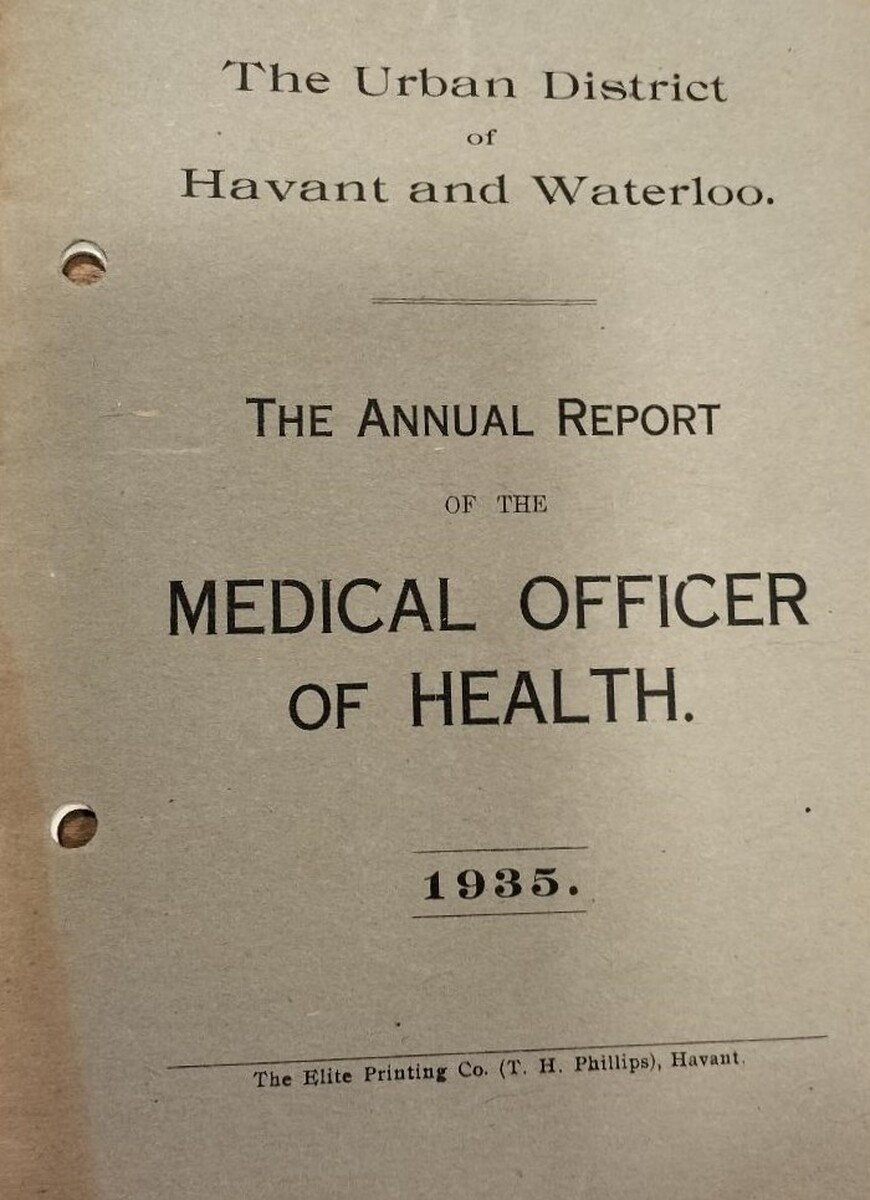 The Urban District
of
Havant and Waterloo.

THE ANNUAL REPORT
OF THE
MEDICAL OFFICER
OF HEALTH.

1935.

The Elite Printing Co. (T. H. Phillips), Havant.